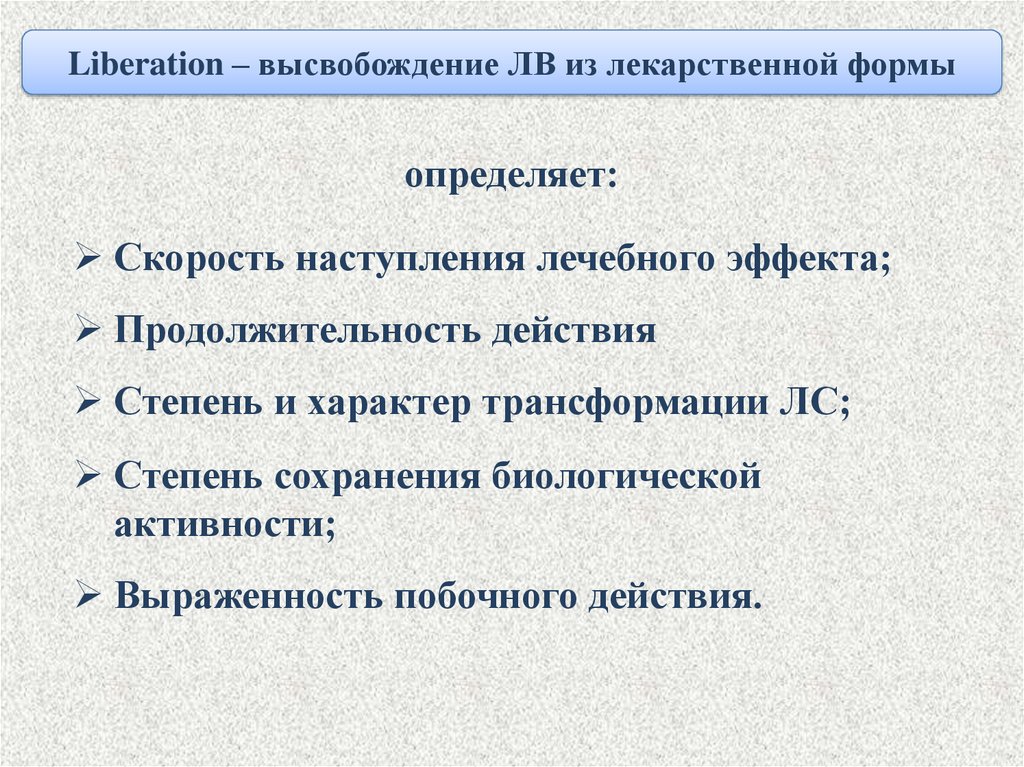 Liberation – высвобождение ЛВ из лекарственной формы

определяет:

➢ Скорость наступления лечебного эффекта;

➢ Продолжительность действия

➢ Степень и характер трансформации ЛС;

➢ Степень сохранения биологической активности;

➢ Выраженность побочного действия.